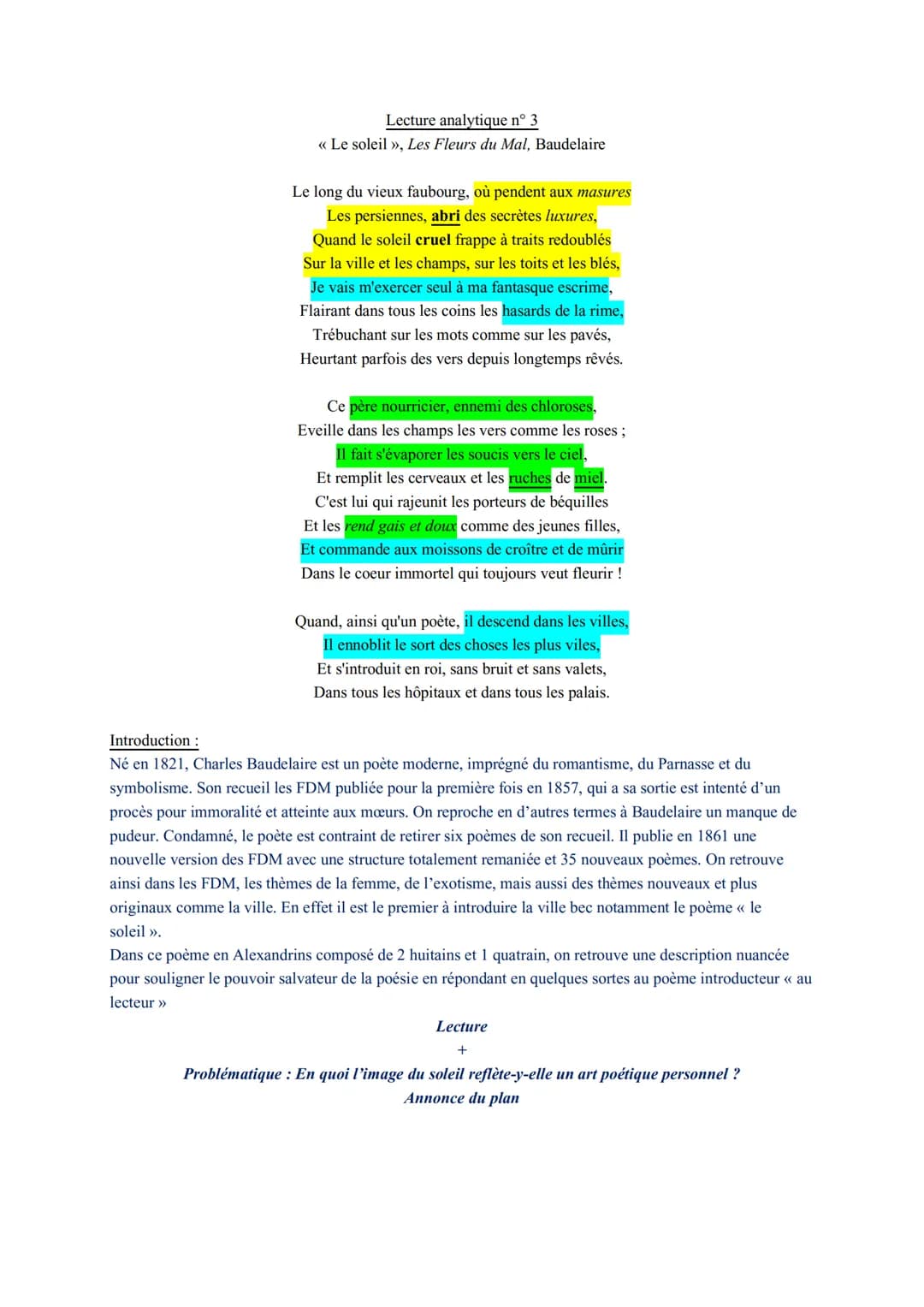 Lecture analytique n° 3
« Le soleil », Les Fleurs du Mal, Baudelaire

Le long du vieux faubourg, où pendent aux masures
Les persiennes, abri des secrètes luxures,
Quand le soleil cruel frappe à traits redoublés
Sur la ville et les champs, sur les toits et les blés,
Je vais m'exercer seul à ma fantasque escrime,
Flairant dans tous les coins les hasards de la rime,
Trébuchant sur les mots comme sur les pavés,
Heurtant parfois des vers depuis longtemps rêvés.

Ce père nourricier, ennemi des chloroses,
Eveille dans les champs les vers comme les roses ;
Il fait s'évaporer les soucis vers le ciel,
Et remplit les cerveaux et les ruches de miel.
C'est lui qui rajeunit les porteurs de béquilles
Et les rend gais et doux comme des jeunes filles,
Et commande aux moissons de croître et de mûrir
Dans le coeur immortel qui toujours veut fleurir !

Quand, ainsi qu'un poète, il descend dans les villes,
Il ennoblit le sort des choses les plus viles,
Et s'introduit en roi, sans bruit et sans valets,
Dans tous les hôpitaux et dans tous les palais.

Introduction :
Né en 1821, Charles Baudelaire est un poète moderne, imprégné du romantisme, du Parnasse et du symbolisme. Son recueil les FDM publiée pour la première fois en 1857, qui a sa sortie est intenté d'un procès pour immoralité et atteinte aux mœurs. On reproche en d'autres termes à Baudelaire un manque de pudeur. Condamné, le poète est contraint de retirer six poèmes de son recueil. Il publie en 1861 une nouvelle version des FDM avec une structure totalement remaniée et 35 nouveaux poèmes. On retrouve ainsi dans les FDM, les thèmes de la femme, de l'exotisme, mais aussi des thèmes nouveaux et plus originaux comme la ville. En effet il est le premier à introduire la ville bec notamment le poème « le soleil ».
Dans ce poème en Alexandrins composé de 2 huitains et 1 quatrain, on retrouve une description nuancée pour souligner le pouvoir salvateur de la poésie en répondant en quelques sortes au poème introducteur « au lecteur »

Lecture
+
Problématique : En quoi l'image du soleil reflète-y-elle un art poétique personnel ?
Annonce du plan